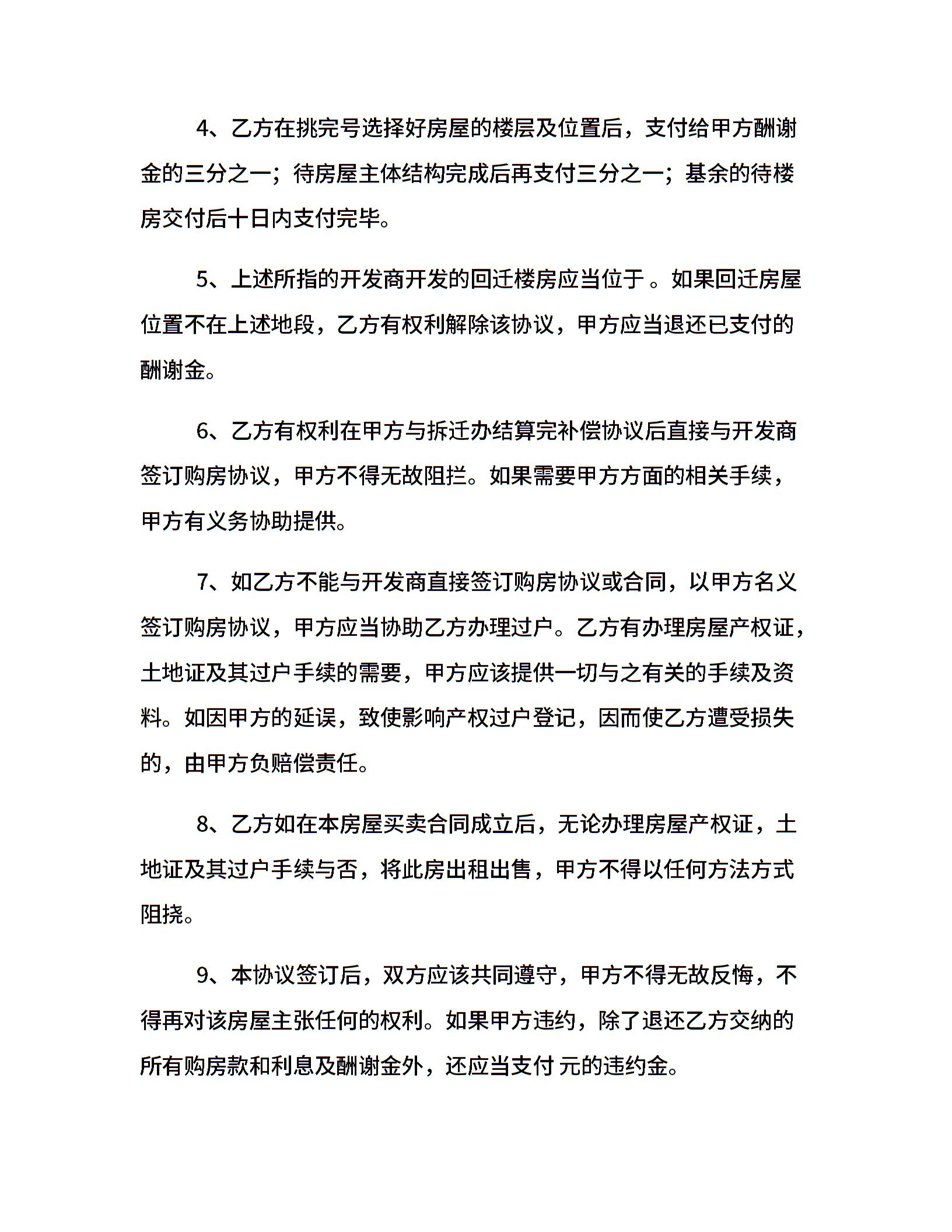 4、乙方在挑完号选择好房屋的楼层及位置后，支付给甲方酬谢金的三分之一；待房屋主体结构完成后再支付三分之一；基余的待楼房交付后十日内支付完毕。

5、上述所指的开发商开发的回迁楼房应当位于 。如果回迁房屋位置不在上述地段，乙方有权利解除该协议，甲方应当退还已支付的酬谢金。

6、乙方有权利在甲方与拆迁办结算完补偿协议后直接与开发商签订购房协议，甲方不得无故阻拦。如果需要甲方方面的相关手续，甲方有义务协助提供。

7、如乙方不能与开发商直接签订购房协议或合同，以甲方名义签订购房协议，甲方应当协助乙方办理过户。乙方有办理房屋产权证，土地证及其过户手续的需要，甲方应该提供一切与之有关的手续及资料。如因甲方的延误，致使影响产权过户登记，因而使乙方遭受损失的，由甲方负赔偿责任。

8、乙方如在本房屋买卖合同成立后，无论办理房屋产权证，土地证及其过户手续与否，将此房出租出售，甲方不得以任何方法方式阻挠。

9、本协议签订后，双方应该共同遵守，甲方不得无故反悔，不得再对该房屋主张任何的权利。如果甲方违约，除了退还乙方交纳的所有购房款和利息及酬谢金外，还应当支付 元的违约金。